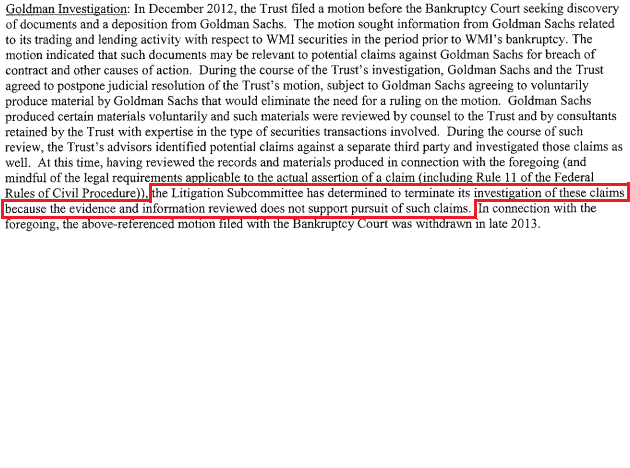 Goldman Investigation: In December 2012, the Trust filed a motion before the Bankruptcy Court seeking discovery of documents and a deposition from Goldman Sachs. The motion sought information from Goldman Sachs related to its trading and lending activity with respect to WMI securities in the period prior to WMI's bankruptcy. The motion indicated that such documents may be relevant to potential claims against Goldman Sachs for breach of contract and other causes of action. During the course of the Trust's investigation, Goldman Sachs and the Trust agreed to postpone judicial resolution of the Trust's motion, subject to Goldman Sachs agreeing to voluntarily produce material by Goldman Sachs that would eliminate the need for a ruling on the motion. Goldman Sachs produced certain materials voluntarily and such materials were reviewed by counsel to the Trust and by consultants retained by the Trust with expertise in the type of securities transactions involved. During the course of such review, the Trust's advisors identified potential claims against a separate third party and investigated those claims as well. At this time, having reviewed the records and materials produced in connection with the foregoing (and mindful of the legal requirements applicable to the actual assertion of a claim (including Rule 11 of the Federal Rules of Civil Procedure)), the Litigation Subcommittee has determined to terminate its investigation of these claims because the evidence and information reviewed does not support pursuit of such claims. In connection with the foregoing, the above-referenced motion filed with the Bankruptcy Court was withdrawn in late 2013.